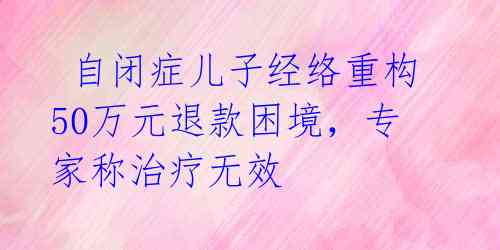 自闭症儿子经络重构50万元退款困境，专家称治疗无效